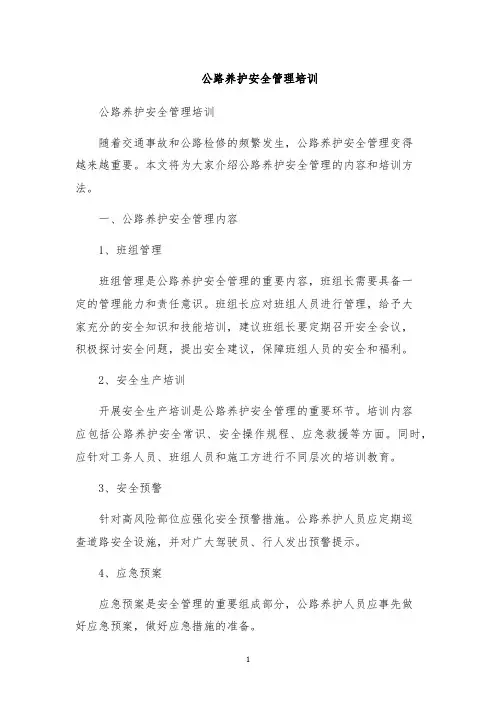 公路养护安全管理培训

公路养护安全管理培训

随着交通事故和公路检修的频繁发生，公路养护安全管理变得越来越重要。本文将为大家介绍公路养护安全管理的内容和培训方法。

一、公路养护安全管理内容

1、班组管理

班组管理是公路养护安全管理的重要内容，班组长需要具备一定的管理能力和责任意识。班组长应对班组人员进行管理，给予大家充分的安全知识和技能培训，建议班组长要定期召开安全会议，积极探讨安全问题，提出安全建议，保障班组人员的安全和福利。

2、安全生产培训

开展安全生产培训是公路养护安全管理的重要环节。培训内容应包括公路养护安全常识、安全操作规程、应急救援等方面。同时，应针对工务人员、班组人员和施工方进行不同层次的培训教育。

3、安全预警

针对高风险部位应强化安全预警措施。公路养护人员应定期巡查道路安全设施，并对广大驾驶员、行人发出预警提示。

4、应急预案

应急预案是安全管理的重要组成部分，公路养护人员应事先做好应急预案，做好应急措施的准备。

1